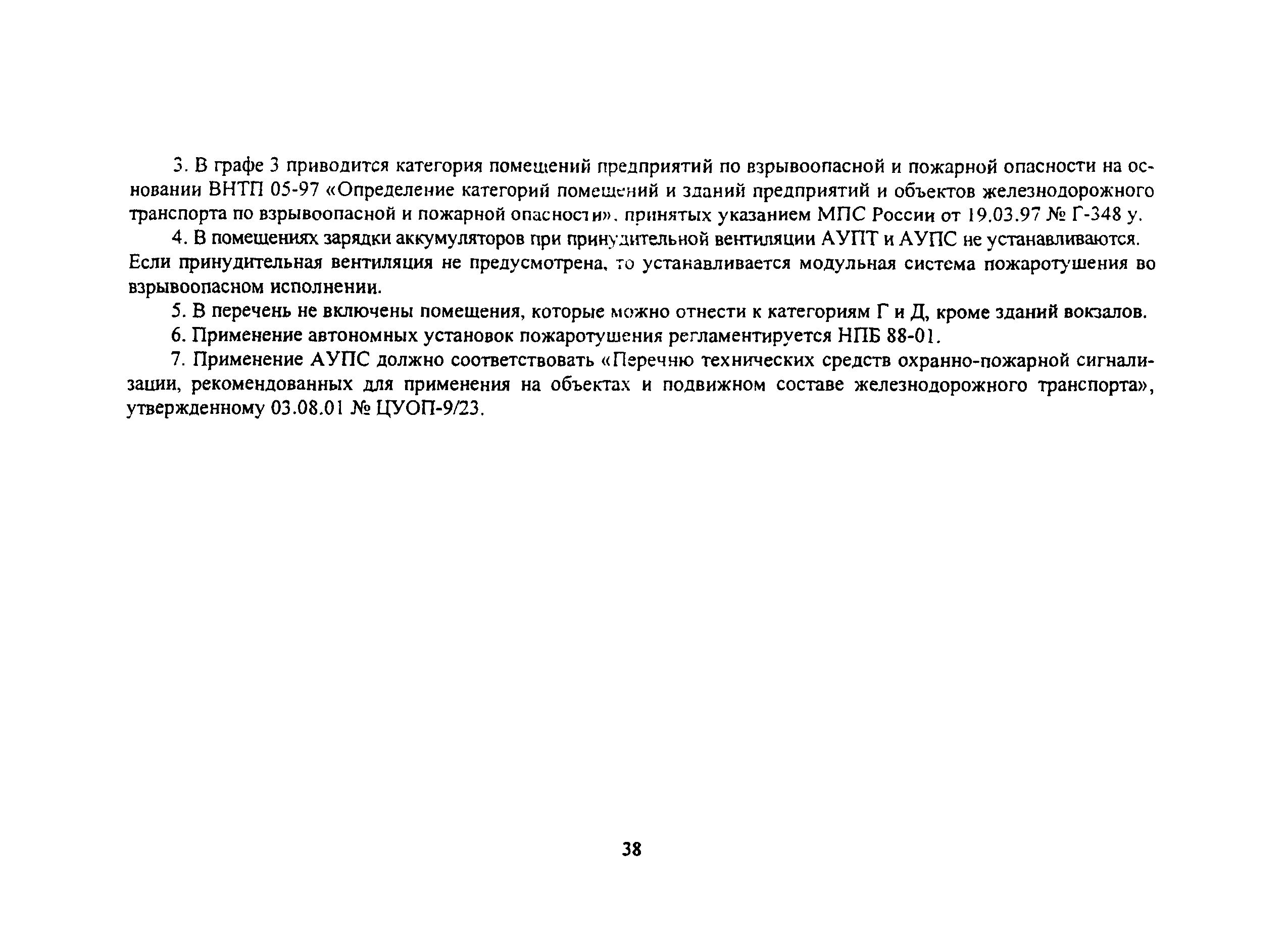 3. В графе 3 приводится категория помещений предприятий по взрывоопасной и пожарной опасности на основании ВНТП 05-97 «Определение категорий помещений и зданий предприятий и объектов железнодорожного транспорта по взрывоопасной и пожарной опасности», принятых указанием МПС России от 19.03.97 № Г-348 у.

4. В помещениях зарядки аккумуляторов при принудительной вентиляции АУПТ и АУПС не устанавливаются. Если принудительная вентиляция не предусмотрена, то устанавливается модульная система пожаротушения во взрывоопасном исполнении.

5. В перечень не включены помещения, которые можно отнести к категориям Г и Д, кроме зданий вокзалов.

6. Применение автономных установок пожаротушения регламентируется НПБ 88-01.

7. Применение АУПС должно соответствовать «Перечню технических средств охранно-пожарной сигнализации, рекомендованных для применения на объектах и подвижном составе железнодорожного транспорта», утвержденному 03.08.01 № ЦУОП-9/23.

38